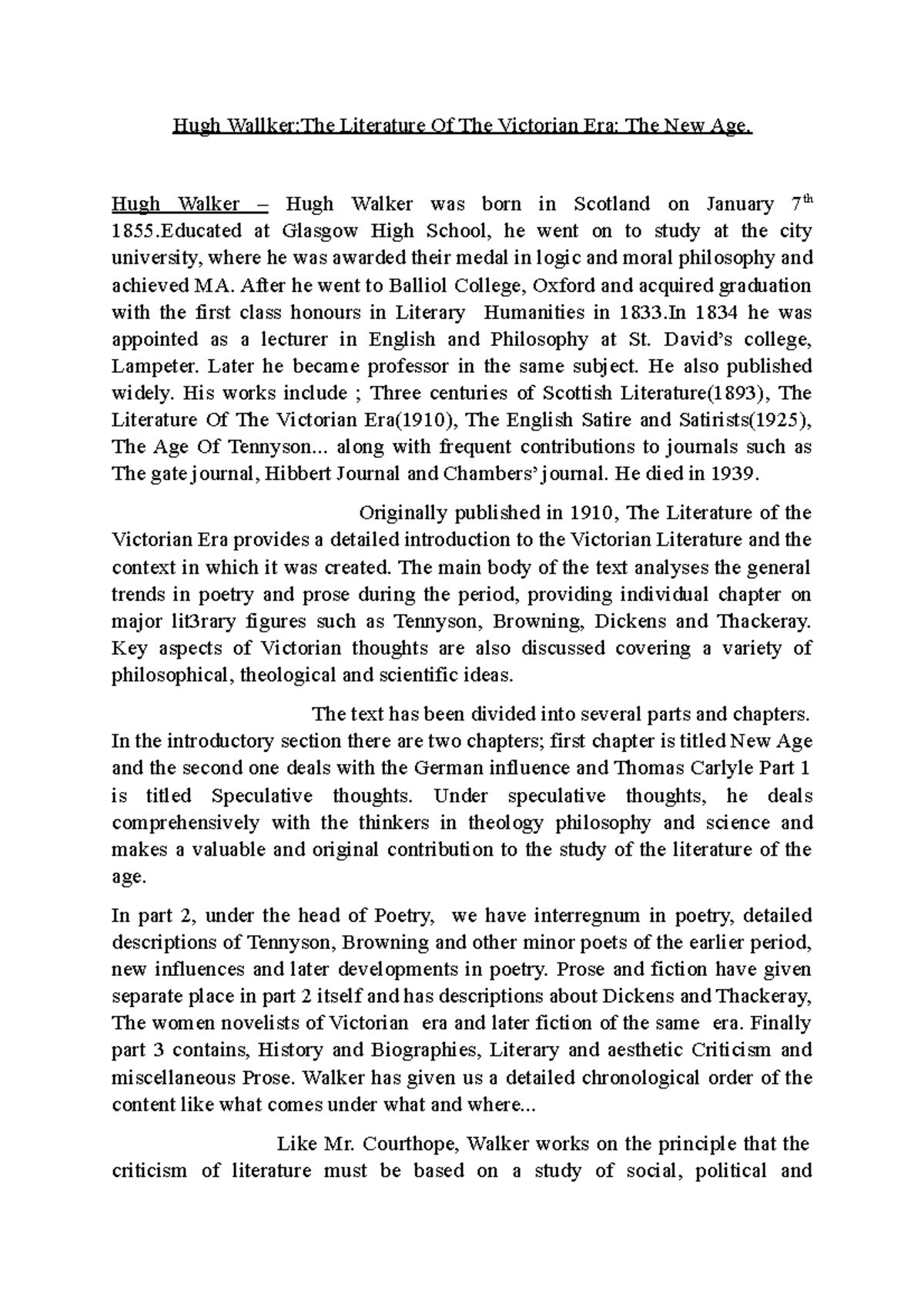 Hugh Wallker:The Literature Of The Victorian Era: The New Age.

Hugh Walker – Hugh Walker was born in Scotland on January 7$^{th}$ 1855.Educated at Glasgow High School, he went on to study at the city university, where he was awarded their medal in logic and moral philosophy and achieved MA. After he went to Balliol College, Oxford and acquired graduation with the first class honours in Literary Humanities in 1833.In 1834 he was appointed as a lecturer in English and Philosophy at St. David's college, Lampeter. Later he became professor in the same subject. He also published widely. His works include ; Three centuries of Scottish Literature(1893), The Literature Of The Victorian Era(1910), The English Satire and Satirists(1925), The Age Of Tennyson... along with frequent contributions to journals such as The gate journal, Hibbert Journal and Chambers' journal. He died in 1939.

Originally published in 1910, The Literature of the Victorian Era provides a detailed introduction to the Victorian Literature and the context in which it was created. The main body of the text analyses the general trends in poetry and prose during the period, providing individual chapter on major lit3rary figures such as Tennyson, Browning, Dickens and Thackeray. Key aspects of Victorian thoughts are also discussed covering a variety of philosophical, theological and scientific ideas.

The text has been divided into several parts and chapters. In the introductory section there are two chapters; first chapter is titled New Age and the second one deals with the German influence and Thomas Carlyle Part 1 is titled Speculative thoughts. Under speculative thoughts, he deals comprehensively with the thinkers in theology philosophy and science and makes a valuable and original contribution to the study of the literature of the age.

In part 2, under the head of Poetry, we have interregnum in poetry, detailed descriptions of Tennyson, Browning and other minor poets of the earlier period, new influences and later developments in poetry. Prose and fiction have given separate place in part 2 itself and has descriptions about Dickens and Thackeray, The women novelists of Victorian era and later fiction of the same era. Finally part 3 contains, History and Biographies, Literary and aesthetic Criticism and miscellaneous Prose. Walker has given us a detailed chronological order of the content like what comes under what and where...

Like Mr. Courthope, Walker works on the principle that the criticism of literature must be based on a study of social, political and